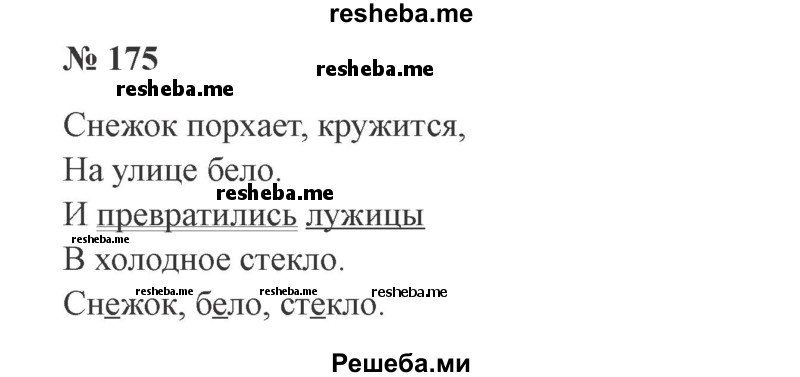 resheba.me

№ 175

resheba.me

resheba.me

Снежок порхает, кружится,

На улице бело.

resheba.me

И превратились лужицы

resheba.me

В холодное стекло.

resheba.me resheba.me resheba.me

Снежок, бело, стекло.

Решеба.ми